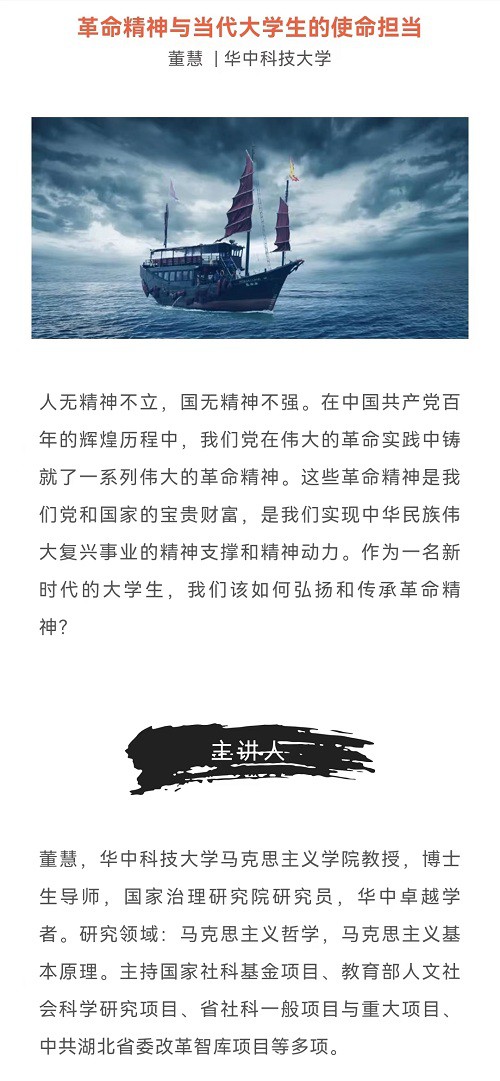 革命精神与当代大学生的使命担当

董慧 | 华中科技大学

人无精神不立，国无精神不强。在中国共产党百年的辉煌历程中，我们党在伟大的革命实践中铸就了一系列伟大的革命精神。这些革命精神是我们党和国家的宝贵财富，是我们实现中华民族伟大复兴事业的精神支撑和精神动力。作为一名新时代的大学生，我们该如何弘扬和传承革命精神？

主讲人

董慧，华中科技大学马克思主义学院教授，博士生导师，国家治理研究院研究员，华中卓越学者。研究领域：马克思主义哲学，马克思主义基本原理。主持国家社科基金项目、教育部人文社会科学研究项目、省社科一般项目与重大项目、中共湖北省委改革智库项目等多项。